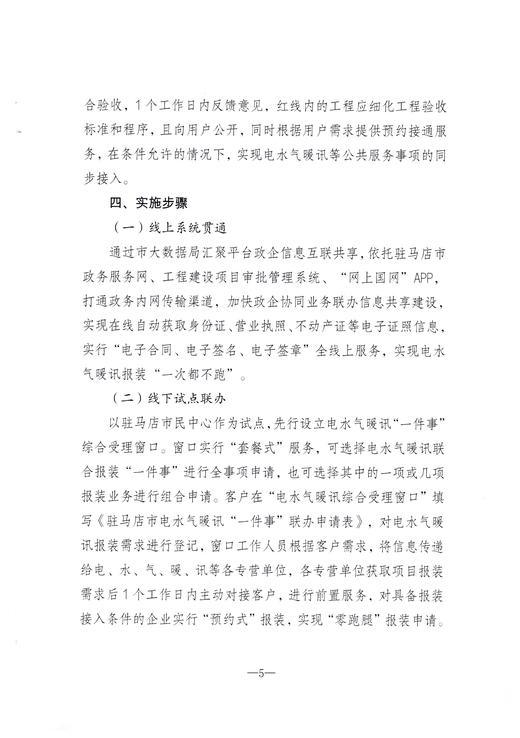 合验收，1个工作日内反馈意见，红线内的工程应细化工程验收标准和程序，且向用户公开，同时根据用户需求提供预约接通服务，在条件允许的情况下，实现电水气暖讯等公共服务事项的同步接入。

四、实施步骤

（一）线上系统贯通

通过市大数据局汇聚平台政企信息互联共享，依托驻马店市政务服务网、工程建设项目审批管理系统、“网上国网”APP，打通政务内网传输渠道，加快政企协同业务联办信息共享建设，实现在线自动获取身份证、营业执照、不动产证等电子证照信息，实行“电子合同、电子签名、电子签章”全线上服务，实现电水气暖讯报装“一次都不跑”。

（二）线下试点联办

以驻马店市民中心作为试点，先行设立电水气暖讯“一件事”综合受理窗口。窗口实行“套餐式”服务，可选择电水气暖讯联合报装“一件事”进行全事项申请，也可选择其中的一项或几项报装业务进行组合申请。客户在“电水气暖讯综合受理窗口”填写《驻马店市电水气暖讯“一件事”联办申请表》，对电水气暖讯报装需求进行登记，窗口工作人员根据客户需求，将信息传递给电、水、气、暖、讯等各专营单位，各专营单位获取项目报装需求后1个工作日内主动对接客户，进行前置服务，对具备报装接入条件的企业实行“预约式”报装，实现“零跑腿”报装申请。

—5—